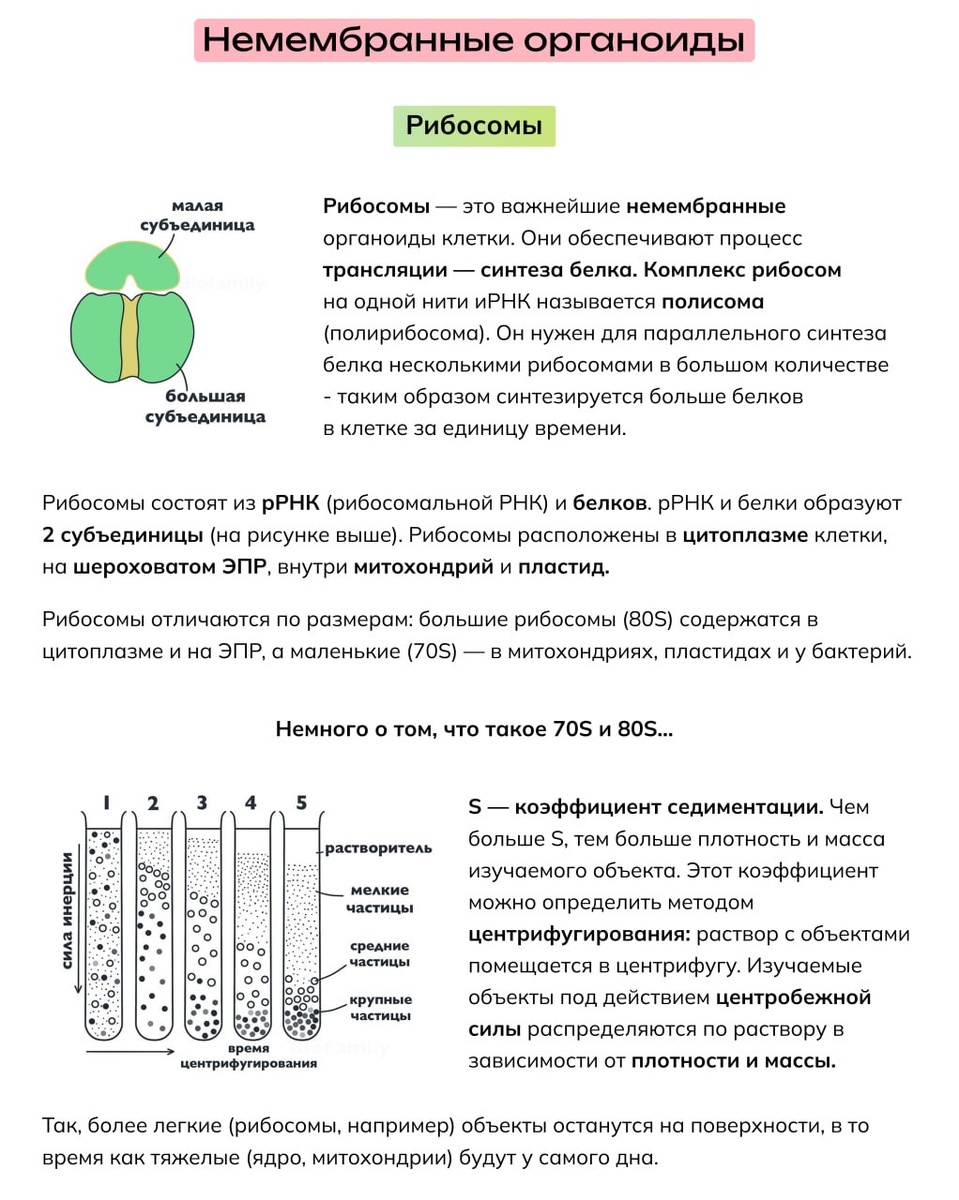 Немембранные органоиды

Рибосомы

малая субъединица

большая субъединица

Рибосомы — это важнейшие немембранные органоиды клетки. Они обеспечивают процесс трансляции — синтеза белка. Комплекс рибосом на одной нити иРНК называется полисома (полирибосома). Он нужен для параллельного синтеза белка несколькими рибосомами в большом количестве - таким образом синтезируется больше белков в клетке за единицу времени.

Рибосомы состоят из рРНК (рибосомальной РНК) и белков. рРНК и белки образуют 2 субъединицы (на рисунке выше). Рибосомы расположены в цитоплазме клетки, на шероховатом ЭПР, внутри митохондрий и пластид.

Рибосомы отличаются по размерам: большие рибосомы (80S) содержатся в цитоплазме и на ЭПР, а маленькие (70S) — в митохондриях, пластидах и у бактерий.

Немного о том, что такое 70S и 80S...

1 2 3 4 5

сила инерции

растворитель

мелкие частицы

средние частицы

крупные частицы

время центрифугирования

S — коэффициент седиментации. Чем больше S, тем больше плотность и масса изучаемого объекта. Этот коэффициент можно определить методом центрифугирования: раствор с объектами помещается в центрифугу. Изучаемые объекты под действием центробежной силы распределяются по раствору в зависимости от плотности и массы.

Так, более легкие (рибосомы, например) объекты останутся на поверхности, в то время как тяжелые (ядро, митохондрии) будут у самого дна.